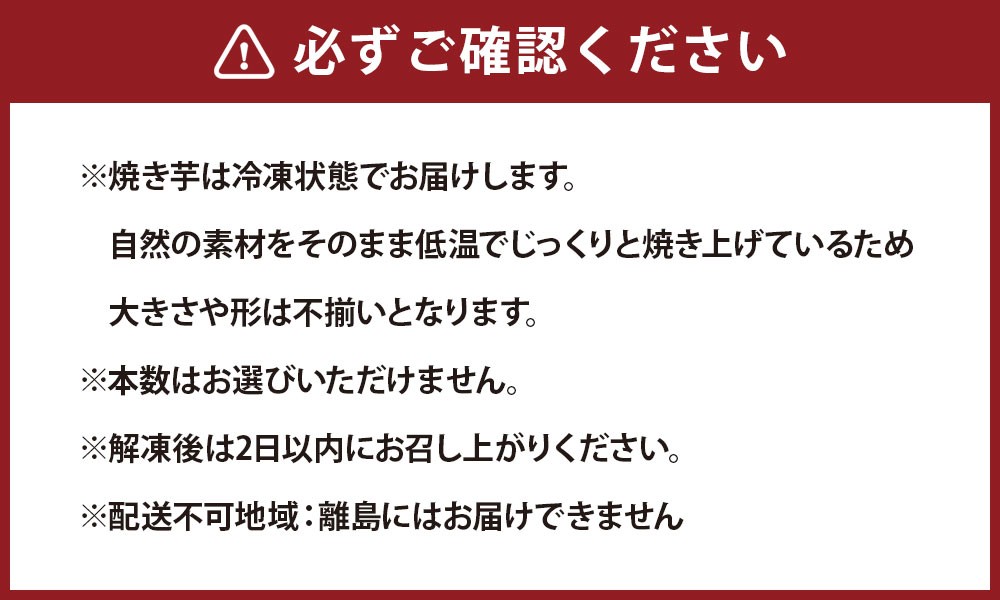 必ずご確認ください

※焼き芋は冷凍状態でお届けします。
自然の素材をそのまま低温でじっくりと焼き上げているため
大きさや形は不揃いとなります。

※本数はお選びいただけません。

※解凍後は2日以内にお召し上がりください。

※配送不可地域：離島にはお届けできません